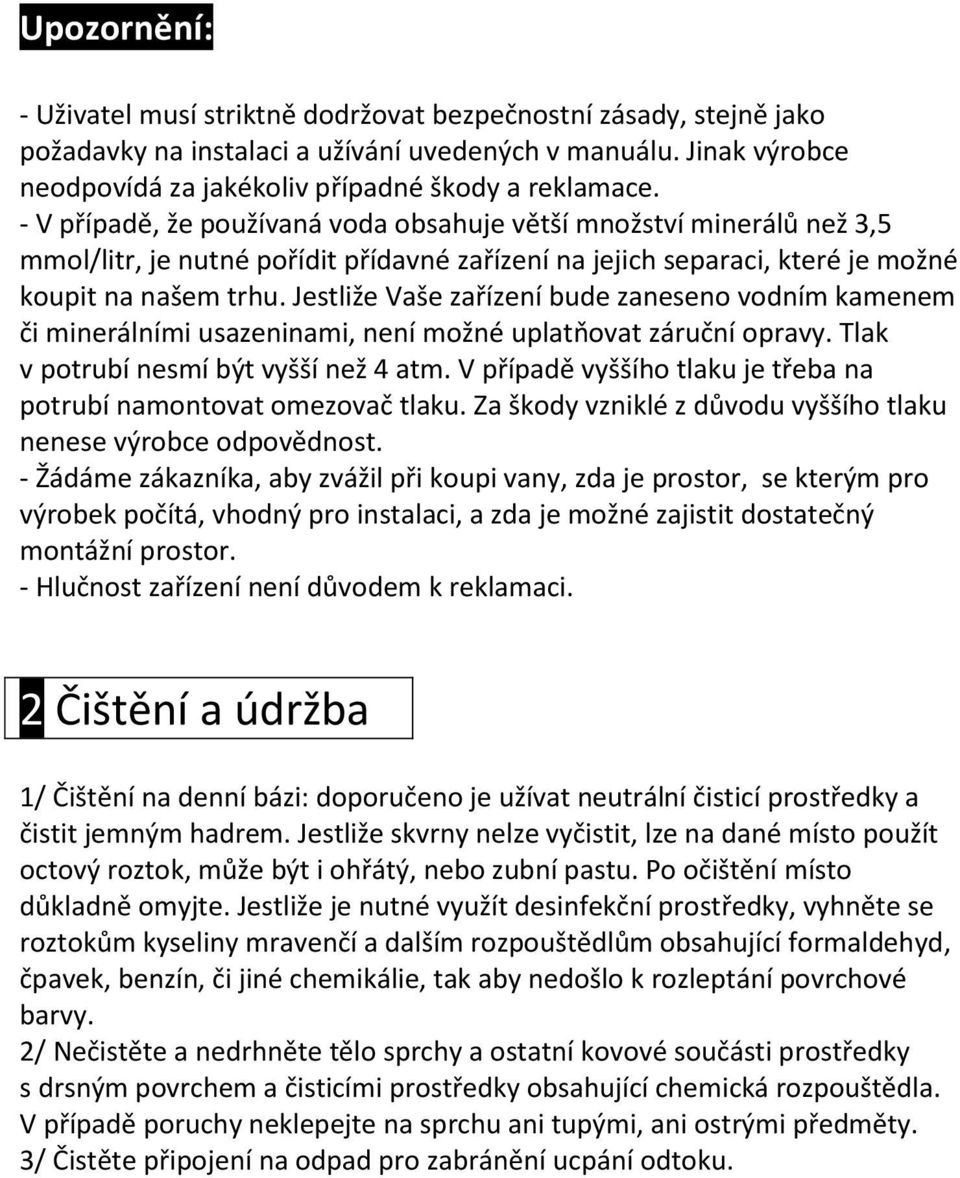 Upozornění:

- Uživatel musí striktně dodržovat bezpečnostní zásady, stejně jako požadavky na instalaci a užívání uvedených v manuálu. Jinak výrobce neodpovídá za jakékoliv případné škody a reklamace.
- V případě, že používaná voda obsahuje větší množství minerálů než 3,5 mmol/litr, je nutné pořídit přídavné zařízení na jejich separaci, které je možné koupit na našem trhu. Jestliže Vaše zařízení bude zaneseno vodním kamenem či minerálními usazeninami, není možné uplatňovat záruční opravy. Tlak v potrubí nesmí být vyšší než 4 atm. V případě vyššího tlaku je třeba na potrubí namontovat omezovač tlaku. Za škody vzniklé z důvodu vyššího tlaku nenese výrobce odpovědnost.
- Žádáme zákazníka, aby zvážil při koupi vany, zda je prostor, se kterým pro výrobek počítá, vhodný pro instalaci, a zda je možné zajistit dostatečný montážní prostor.
- Hlučnost zařízení není důvodem k reklamaci.

2 Čištění a údržba

1/ Čištění na denní bázi: doporučeno je užívat neutrální čisticí prostředky a čistit jemným hadrem. Jestliže skvrny nelze vyčistit, lze na dané místo použít octový roztok, může být i ohřátý, nebo zubní pastu. Po očištění místo důkladně omyjte. Jestliže je nutné využít desinfekční prostředky, vyhněte se roztokům kyseliny mravenčí a dalším rozpouštědlům obsahující formaldehyd, čpavek, benzín, či jiné chemikálie, tak aby nedošlo k rozleptání povrchové barvy.
2/ Nečistěte a nedrhněte tělo sprchy a ostatní kovové součásti prostředky s drsným povrchem a čisticími prostředky obsahující chemická rozpouštědla. V případě poruchy neklepejte na sprchu ani tupými, ani ostrými předměty.
3/ Čistěte připojení na odpad pro zabránění ucpání odtoku.